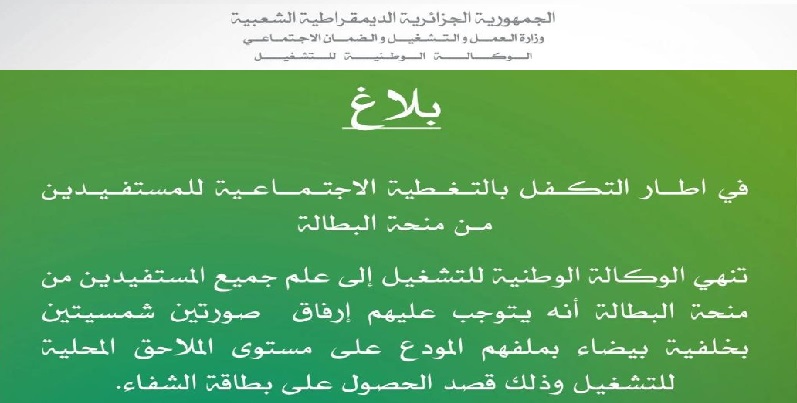 الجمهورية الجزائرية الديمقراطية الشعبية
وزارة العمل و التشغيل و الضمان الاجتماعي
الوكالة الوطنية للتشغيل

بلاغ

في اطار التكفل بالتغطية الاجتماعية للمستفيدين من منحة البطالة

تنهي الوكالة الوطنية للتشغيل إلى علم جميع المستفيدين من منحة البطالة أنه يتوجب عليهم إرفاق صورتين شمسيتين بخلفية بيضاء بملفهم المودع على مستوى الملاحق المحلية للتشغيل وذلك قصد الحصول على بطاقة الشفاء.